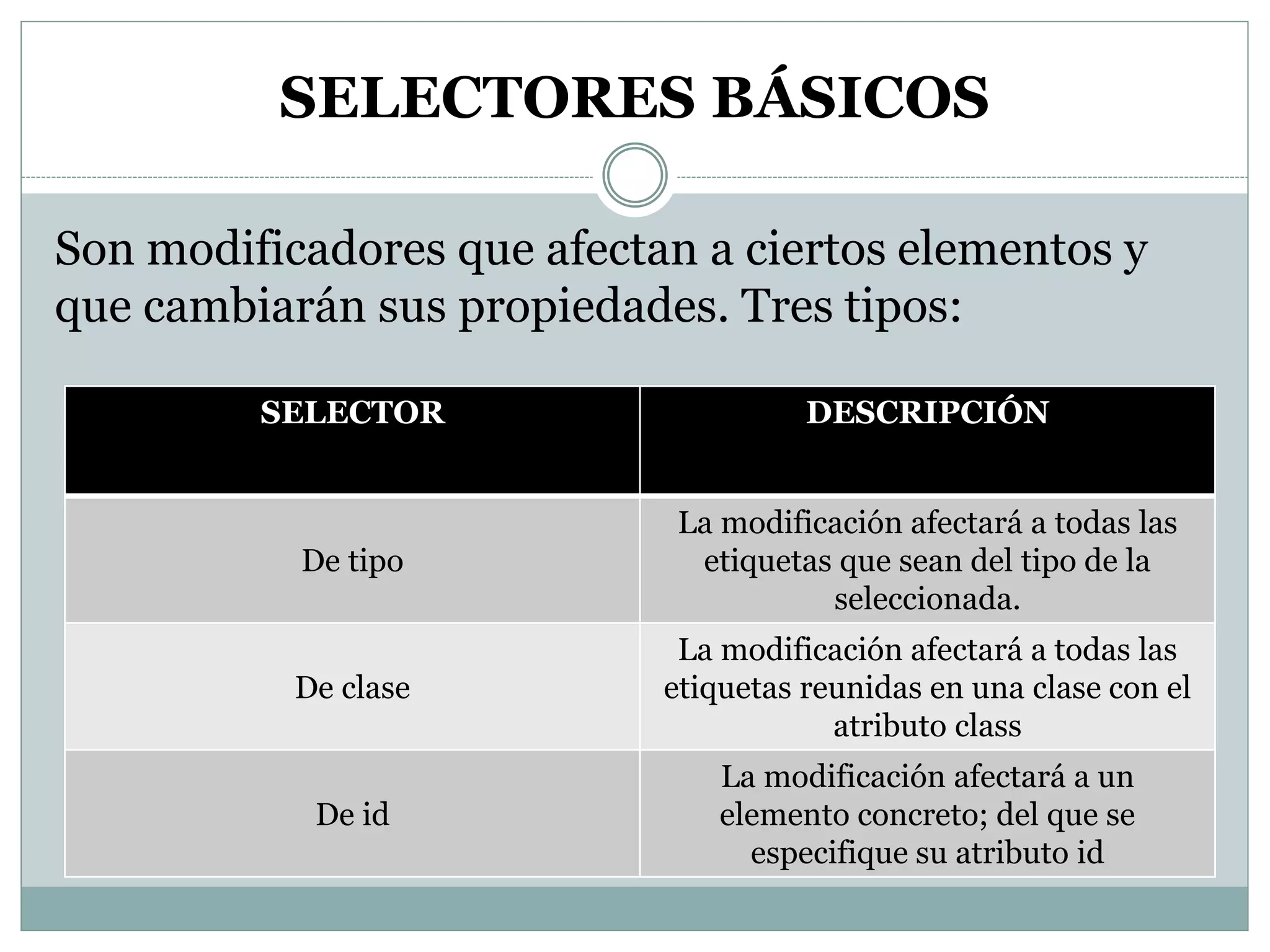 SELECTORES BÁSICOS

Son modificadores que afectan a ciertos elementos y que cambiarán sus propiedades. Tres tipos:

| SELECTOR | DESCRIPCIÓN |
|---|---|
| De tipo | La modificación afectará a todas las etiquetas que sean del tipo de la seleccionada. |
| De clase | La modificación afectará a todas las etiquetas reunidas en una clase con el atributo class |
| De id | La modificación afectará a un elemento concreto; del que se especifique su atributo id |